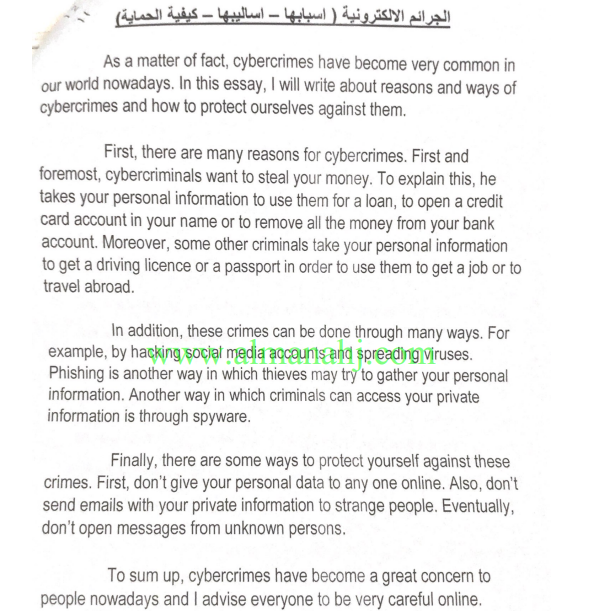 الجرائم الالكترونية ( اسبابها – اساليبها – كيفية الحماية)

As a matter of fact, cybercrimes have become very common in our world nowadays. In this essay, I will write about reasons and ways of cybercrimes and how to protect ourselves against them.

First, there are many reasons for cybercrimes. First and foremost, cybercriminals want to steal your money. To explain this, he takes your personal information to use them for a loan, to open a credit card account in your name or to remove all the money from your bank account. Moreover, some other criminals take your personal information to get a driving licence or a passport in order to use them to get a job or to travel abroad.

In addition, these crimes can be done through many ways. For example, by hacking social media accounts and spreading viruses. Phishing is another way in which thieves may try to gather your personal information. Another way in which criminals can access your private information is through spyware.

www.almanahj.com

Finally, there are some ways to protect yourself against these crimes. First, don't give your personal data to any one online. Also, don't send emails with your private information to strange people. Eventually, don't open messages from unknown persons.

To sum up, cybercrimes have become a great concern to people nowadays and I advise everyone to be very careful online.